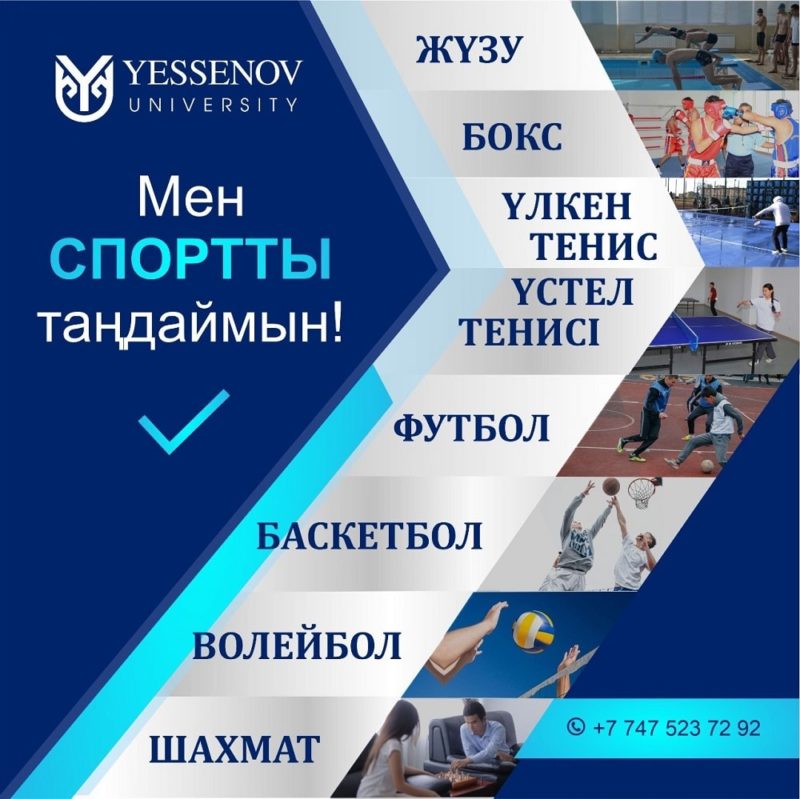 YESSENOV
UNIVERSITY

Мен
СПОРТТЫ
таңдаймын!

ЖҮЗУ

БОКС

ҮЛКЕН
ТЕНИС

ҮСТЕЛ
ТЕНИСІ

ФУТБОЛ

БАСКЕТБОЛ

ВОЛЕЙБОЛ

ШАХМАТ

+7 747 523 72 92